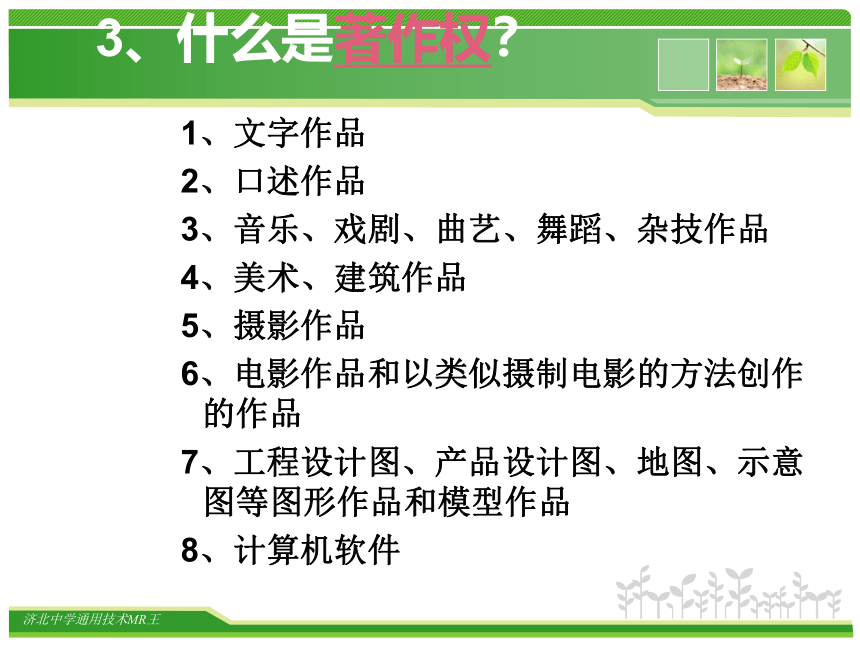 3、什么是著作权?

1、文字作品
2、口述作品
3、音乐、戏剧、曲艺、舞蹈、杂技作品
4、美术、建筑作品
5、摄影作品
6、电影作品和以类似摄制电影的方法创作的作品
7、工程设计图、产品设计图、地图、示意图等图形作品和模型作品
8、计算机软件

济北中学通用技术MR王